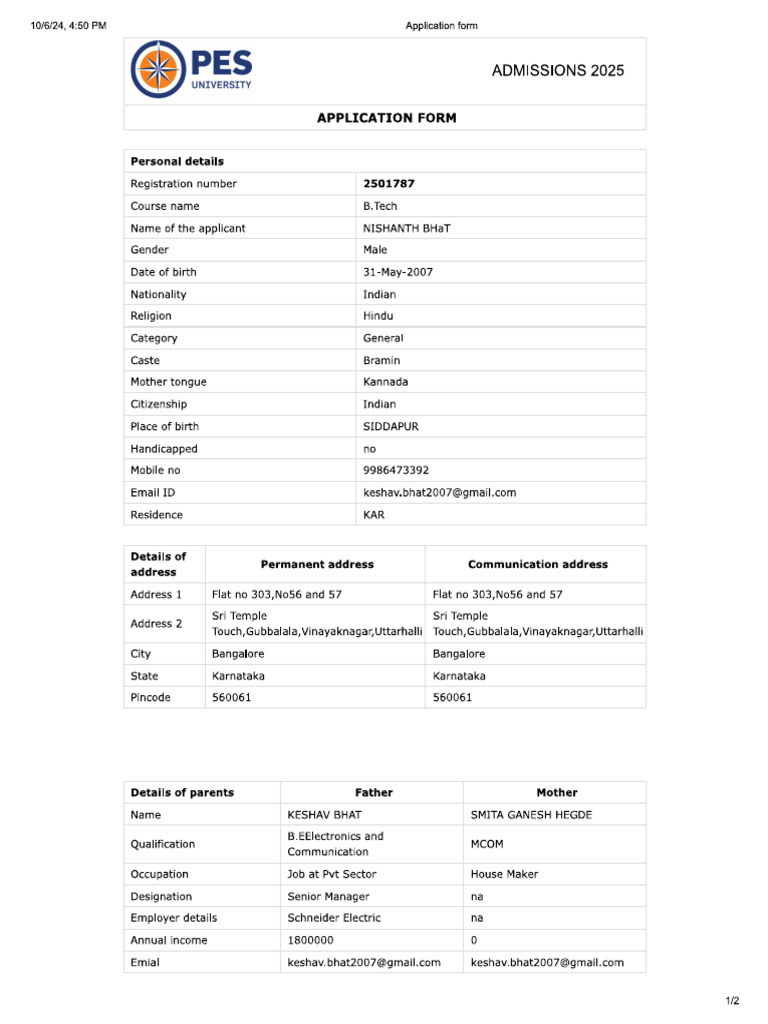 10/6/24, 4:50 PM

Application form

PES UNIVERSITY

ADMISSIONS 2025

APPLICATION FORM

| Personal details | |
|---|---|
| Registration number | 2501787 |
| Course name | B.Tech |
| Name of the applicant | NISHANTH BHaT |
| Gender | Male |
| Date of birth | 31-May-2007 |
| Nationality | Indian |
| Religion | Hindu |
| Category | General |
| Caste | Bramin |
| Mother tongue | Kannada |
| Citizenship | Indian |
| Place of birth | SIDDAPUR |
| Handicapped | no |
| Mobile no | 9986473392 |
| Email ID | keshav.bhat2007@gmail.com |
| Residence | KAR |

| Details of address | Permanent address | Communication address |
|---|---|---|
| Address 1 | Flat no 303,No56 and 57 | Flat no 303,No56 and 57 |
| Address 2 | Sri Temple Touch,Gubbalala,Vinayaknagar,Uttarhalli | Sri Temple Touch,Gubbalala,Vinayaknagar,Uttarhalli |
| City | Bangalore | Bangalore |
| State | Karnataka | Karnataka |
| Pincode | 560061 | 560061 |

| Details of parents | Father | Mother |
|---|---|---|
| Name | KESHAV BHAT | SMITA GANESH HEGDE |
| Qualification | B.EElectronics and Communication | MCOM |
| Occupation | Job at Pvt Sector | House Maker |
| Designation | Senior Manager | na |
| Employer details | Schneider Electric | na |
| Annual income | 1800000 | 0 |
| Emial | keshav.bhat2007@gmail.com | keshav.bhat2007@gmail.com |

1/2